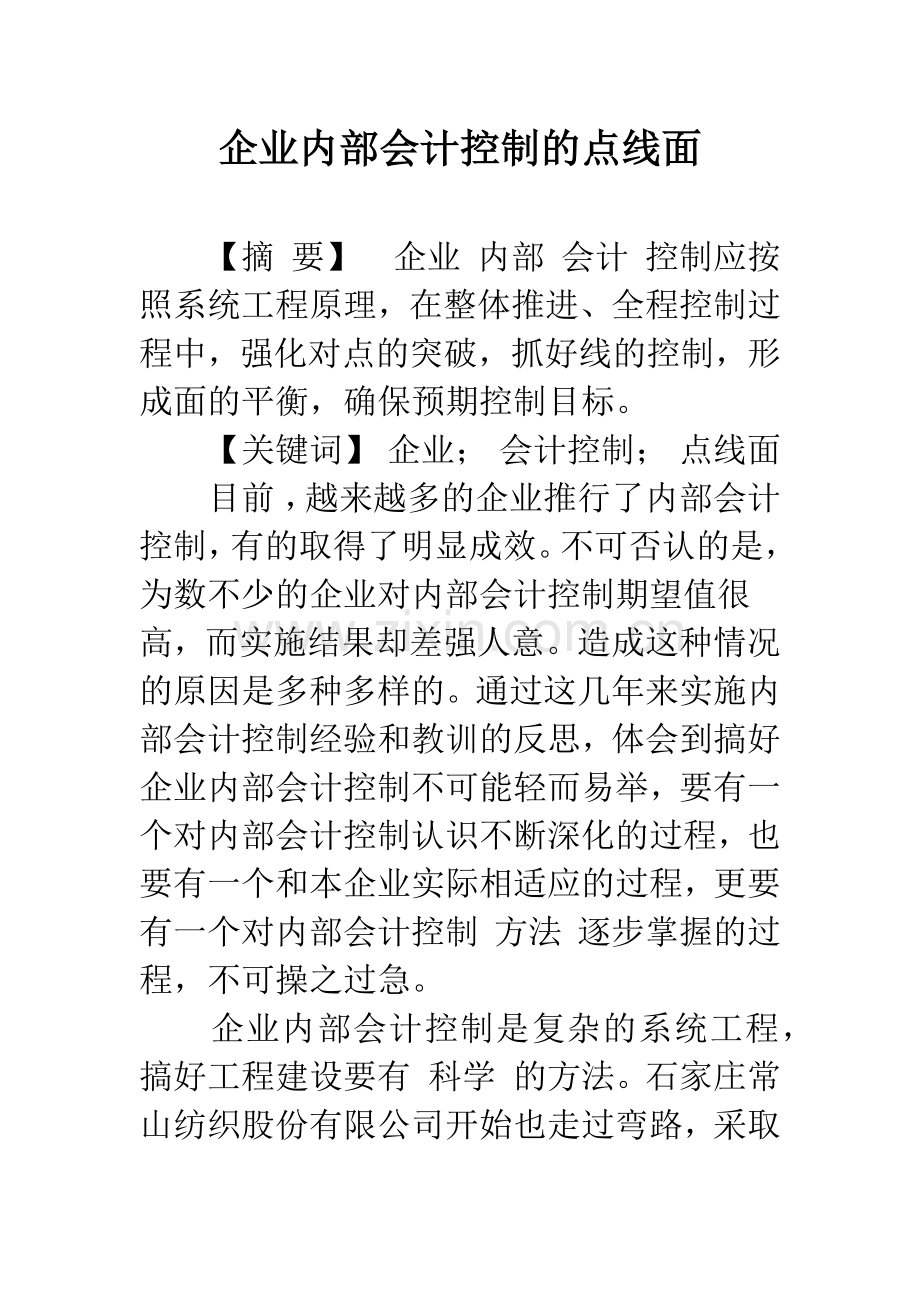 企业内部会计控制的点线面

【摘 要】 企业 内部 会计 控制应按照系统工程原理，在整体推进、全程控制过程中，强化对点的突破，抓好线的控制，形成面的平衡，确保预期控制目标。

【关键词】 企业； 会计控制； 点线面

目前，越来越多的企业推行了内部会计控制，有的取得了明显成效。不可否认的是，为数不少的企业对内部会计控制期望值很高，而实施结果却差强人意。造成这种情况的原因是多种多样的。通过这几年来实施内部会计控制经验和教训的反思，体会到搞好企业内部会计控制不可能轻而易举，要有一个对内部会计控制认识不断深化的过程，也要有一个和本企业实际相适应的过程，更要有一个对内部会计控制 方法 逐步掌握的过程，不可操之过急。

企业内部会计控制是复杂的系统工程，搞好工程建设要有 科学 的方法。石家庄常山纺织股份有限公司开始也走过弯路，采取

www.zixin.com.cn